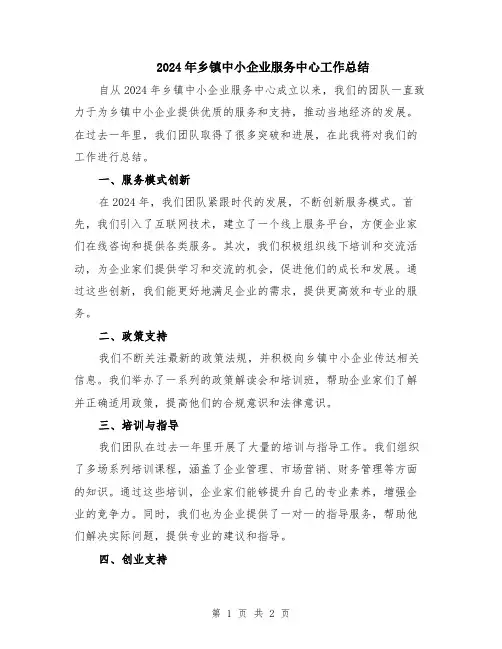 2024年乡镇中小企业服务中心工作总结

自从2024年乡镇中小企业服务中心成立以来，我们的团队一直致力于为乡镇中小企业提供优质的服务和支持，推动当地经济的发展。在过去一年里，我们团队取得了很多突破和进展，在此我将对我们的工作进行总结。

一、服务模式创新

在2024年，我们团队紧跟时代的发展，不断创新服务模式。首先，我们引入了互联网技术，建立了一个线上服务平台，方便企业家们在线咨询和提供各类服务。其次，我们积极组织线下培训和交流活动，为企业家们提供学习和交流的机会，促进他们的成长和发展。通过这些创新，我们能更好地满足企业的需求，提供更高效和专业的服务。

二、政策支持

我们不断关注最新的政策法规，并积极向乡镇中小企业传达相关信息。我们举办了一系列的政策解读会和培训班，帮助企业家们了解并正确适用政策，提高他们的合规意识和法律意识。

三、培训与指导

我们团队在过去一年里开展了大量的培训与指导工作。我们组织了多场系列培训课程，涵盖了企业管理、市场营销、财务管理等方面的知识。通过这些培训，企业家们能够提升自己的专业素养，增强企业的竞争力。同时，我们也为企业提供了一对一的指导服务，帮助他们解决实际问题，提供专业的建议和指导。

四、创业支持

第 1 页 共 2 页